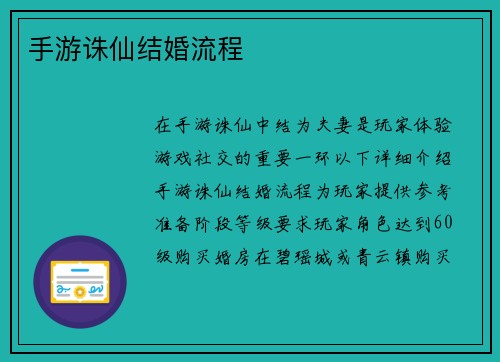 手游诛仙结婚流程

在手游诛仙中结为夫妻是玩家体验游戏社交的重要一环以下详细介绍手游诛仙结婚流程为玩家提供参考准备阶段等级要求玩家角色达到60级购买婚房在碧瑶城或青云镇购买